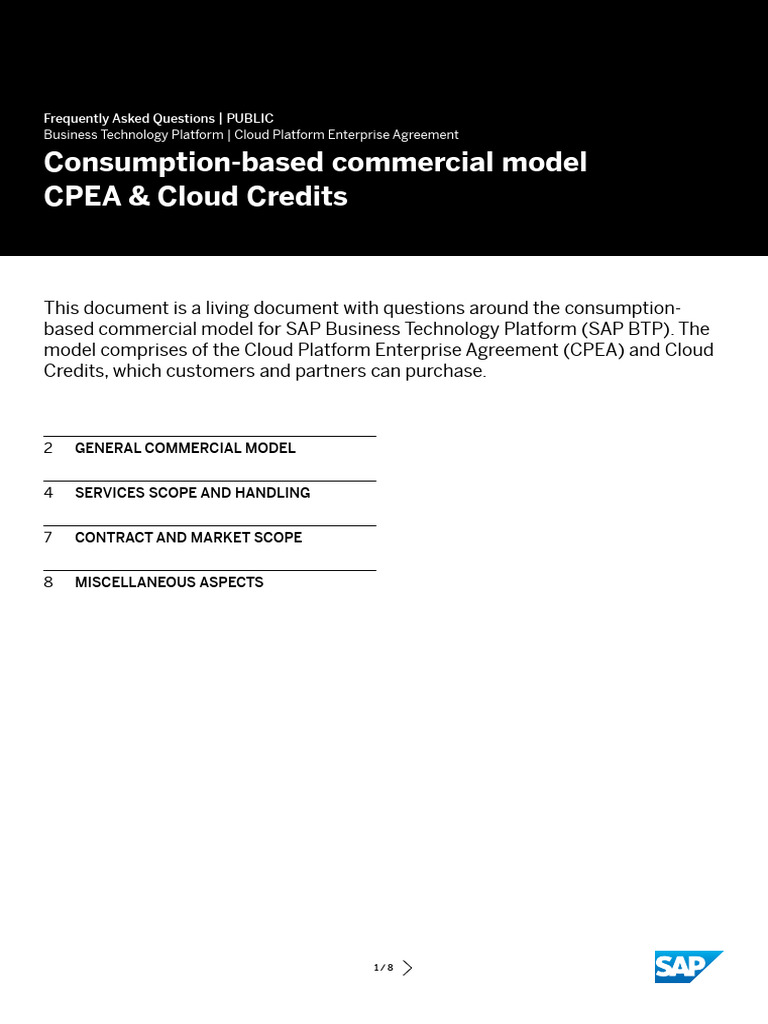 Frequently Asked Questions | PUBLIC
Business Technology Platform | Cloud Platform Enterprise Agreement

Consumption-based commercial model CPEA & Cloud Credits

This document is a living document with questions around the consumption-based commercial model for SAP Business Technology Platform (SAP BTP). The model comprises of the Cloud Platform Enterprise Agreement (CPEA) and Cloud Credits, which customers and partners can purchase.

2 GENERAL COMMERCIAL MODEL

4 SERVICES SCOPE AND HANDLING

7 CONTRACT AND MARKET SCOPE

8 MISCELLANEOUS ASPECTS

1 / 8

SAP